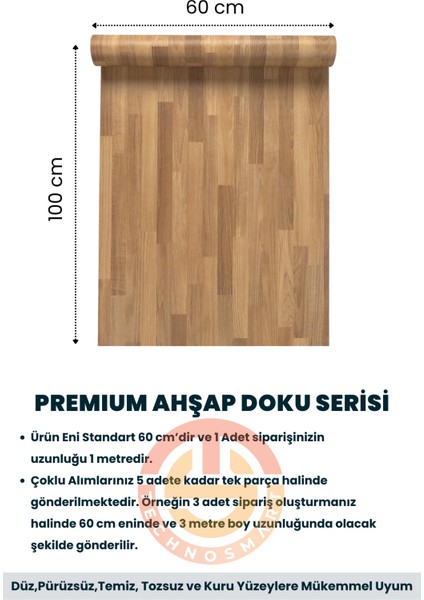 60 cm

100 cm

PREMIUM AHŞAP DOKU SERİSİ

• Ürün Eni Standart 60 cm'dir ve 1 Adet siparişinizin uzunluğu 1 metredir.

• Çoklu Alımlarınız 5 adete kadar tek parça halinde gönderilmektedir. Örneğin 3 adet sipariş oluşturmanız halinde 60 cm eninde ve 3 metre boy uzunluğunda olacak şekilde gönderilir.

TECHNOSMART

Düz,Pürüzsüz,Temiz, Tozsuz ve Kuru Yüzeylere Mükemmel Uyum